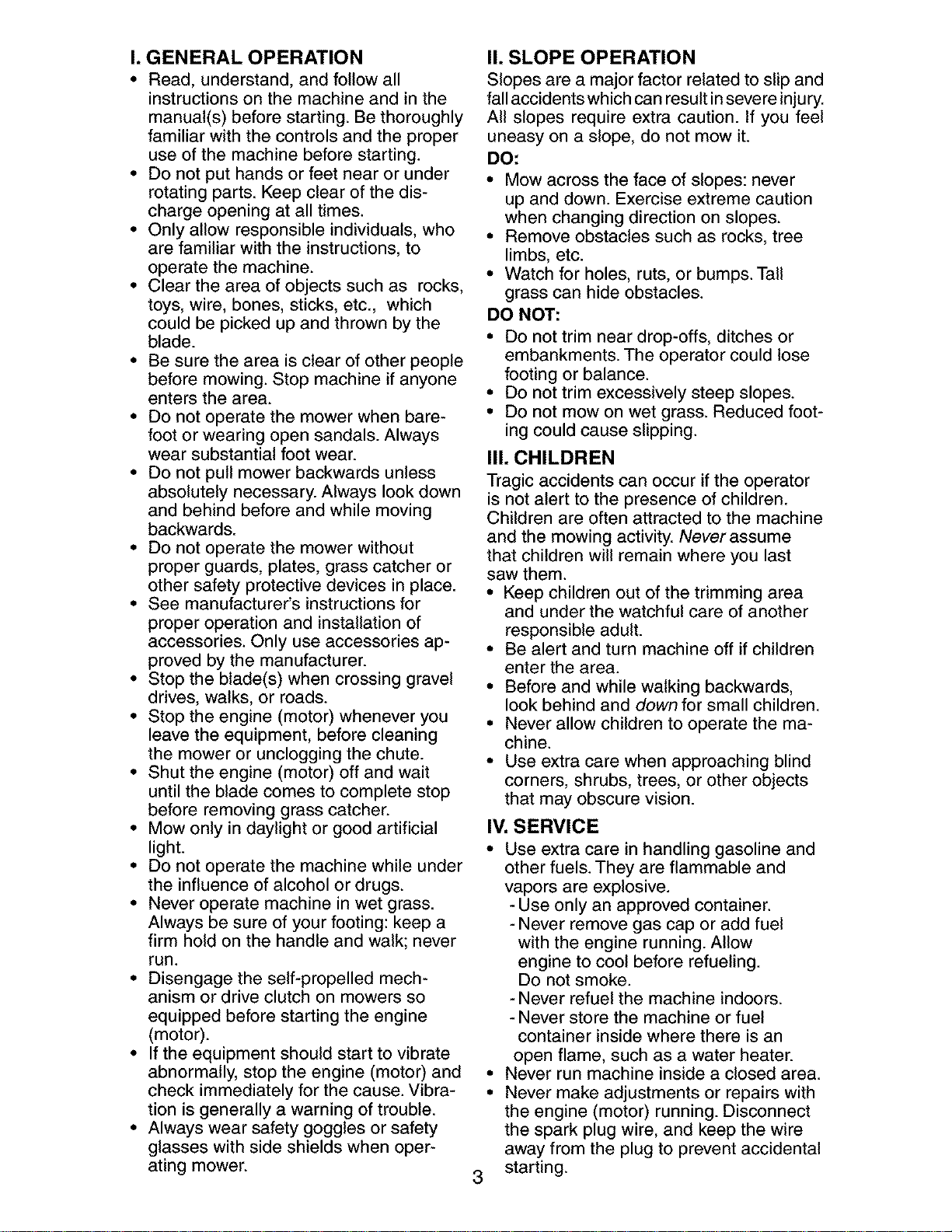 I. GENERAL OPERATION

• Read, understand, and follow all instructions on the machine and in the manual(s) before starting. Be thoroughly familiar with the controls and the proper use of the machine before starting.
• Do not put hands or feet near or under rotating parts. Keep clear of the discharge opening at all times.
• Only allow responsible individuals, who are familiar with the instructions, to operate the machine.
• Clear the area of objects such as rocks, toys, wire, bones, sticks, etc., which could be picked up and thrown by the blade.
• Be sure the area is clear of other people before mowing. Stop machine if anyone enters the area.
• Do not operate the mower when barefoot or wearing open sandals. Always wear substantial foot wear.
• Do not pull mower backwards unless absolutely necessary. Always look down and behind before and while moving backwards.
• Do not operate the mower without proper guards, plates, grass catcher or other safety protective devices in place.
• See manufacturer's instructions for proper operation and installation of accessories. Only use accessories approved by the manufacturer.
• Stop the blade(s) when crossing gravel drives, walks, or roads.
• Stop the engine (motor) whenever you leave the equipment, before cleaning the mower or unclogging the chute.
• Shut the engine (motor) off and wait until the blade comes to complete stop before removing grass catcher.
• Mow only in daylight or good artificial light.
• Do not operate the machine while under the influence of alcohol or drugs.
• Never operate machine in wet grass. Always be sure of your footing: keep a firm hold on the handle and walk; never run.
• Disengage the self-propelled mechanism or drive clutch on mowers so equipped before starting the engine (motor).
• If the equipment should start to vibrate abnormally, stop the engine (motor) and check immediately for the cause. Vibration is generally a warning of trouble.
• Always wear safety goggles or safety glasses with side shields when operating mower.

II. SLOPE OPERATION

Slopes are a major factor related to slip and fall accidents which can result in severe injury. All slopes require extra caution. If you feel uneasy on a slope, do not mow it.

DO:
• Mow across the face of slopes: never up and down. Exercise extreme caution when changing direction on slopes.
• Remove obstacles such as rocks, tree limbs, etc.
• Watch for holes, ruts, or bumps. Tall grass can hide obstacles.

DO NOT:
• Do not trim near drop-offs, ditches or embankments. The operator could lose footing or balance.
• Do not trim excessively steep slopes.
• Do not mow on wet grass. Reduced footing could cause slipping.

III. CHILDREN

Tragic accidents can occur if the operator is not alert to the presence of children. Children are often attracted to the machine and the mowing activity. Never assume that children will remain where you last saw them.
• Keep children out of the trimming area and under the watchful care of another responsible adult.
• Be alert and turn machine off if children enter the area.
• Before and while walking backwards, look behind and down for small children.
• Never allow children to operate the machine.
• Use extra care when approaching blind corners, shrubs, trees, or other objects that may obscure vision.

IV. SERVICE

• Use extra care in handling gasoline and other fuels. They are flammable and vapors are explosive.
- Use only an approved container.
- Never remove gas cap or add fuel with the engine running. Allow engine to cool before refueling. Do not smoke.
- Never refuel the machine indoors.
- Never store the machine or fuel container inside where there is an open flame, such as a water heater.
• Never run machine inside a closed area.
• Never make adjustments or repairs with the engine (motor) running. Disconnect the spark plug wire, and keep the wire away from the plug to prevent accidental starting.

3